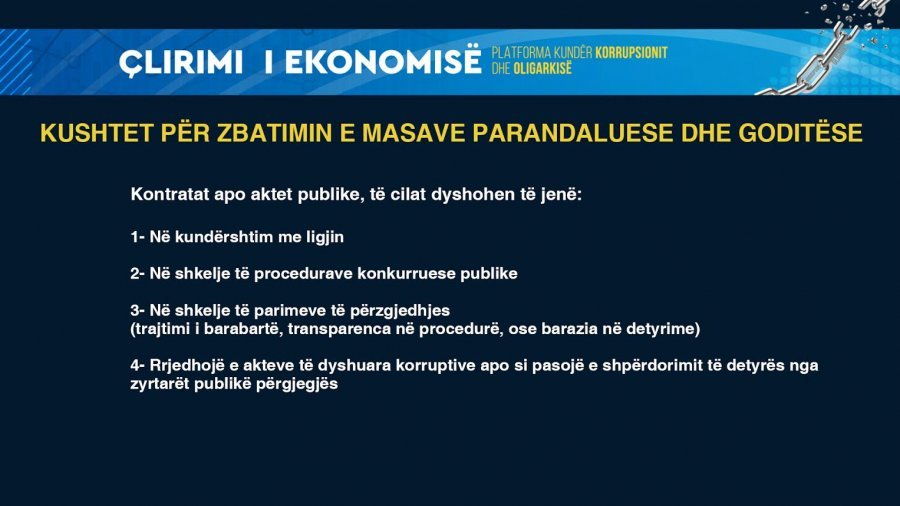 ÇLIRIMI I EKONOMISË PLATFORMA KUNDËR KORRUPSIONIT DHE OLIGARKISË

KUSHTET PËR ZBATIMIN E MASAVE PARANDALUESE DHE GODITËSE

Kontratat apo aktet publike, të cilat dyshohen të jenë:

1- Në kundërshtim me ligjin

2- Në shkelje të procedurave konkurruese publike

3- Në shkelje të parimeve të përzgjedhjes
(trajtimi i barabartë, transparenca në procedurë, ose barazia në detyrime)

4- Rrjedhojë e akteve të dyshuara korruptive apo si pasojë e shpërdorimit të detyrës nga zyrtarët publikë përgjegjës